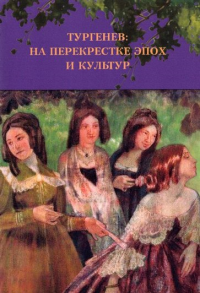 ТУРГЕНЕВ:
НА ПЕРЕКРЕСТКЕ ЭПОХ
И КУЛЬТУР